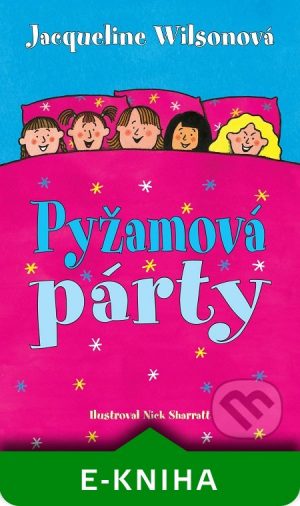 Jacqueline Wilsonová

Pyžamová párty

Ilustroval Nick Sharratt

E-KNIHA